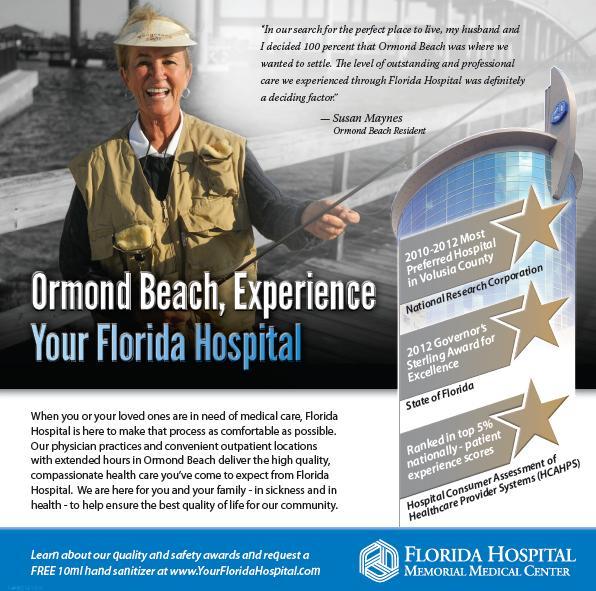 "In our search for the perfect place to live, my husband and I decided 100 percent that Ormond Beach was where we wanted to settle. The level of outstanding and professional care we experienced through Florida Hospital was definitely a deciding factor."

— Susan Maynes
Ormond Beach Resident

Ormond Beach, Experience
Your Florida Hospital

2010-2012 Most Preferred Hospital in Volusia County

National Research Corporation

2012 Governor's Sterling Award for Excellence

State of Florida

Ranked in top 5% nationally - patient experience scores

Hospital Consumer Assessment of Healthcare Provider Systems (HCAHPS)

When you or your loved ones are in need of medical care, Florida Hospital is here to make that process as comfortable as possible. Our physician practices and convenient outpatient locations with extended hours in Ormond Beach deliver the high quality, compassionate health care you've come to expect from Florida Hospital. We are here for you and your family - in sickness and in health - to help ensure the best quality of life for our community.

Learn about our quality and safety awards and request a FREE 10ml hand sanitizer at www.YourFloridaHospital.com

FLORIDA HOSPITAL
MEMORIAL MEDICAL CENTER